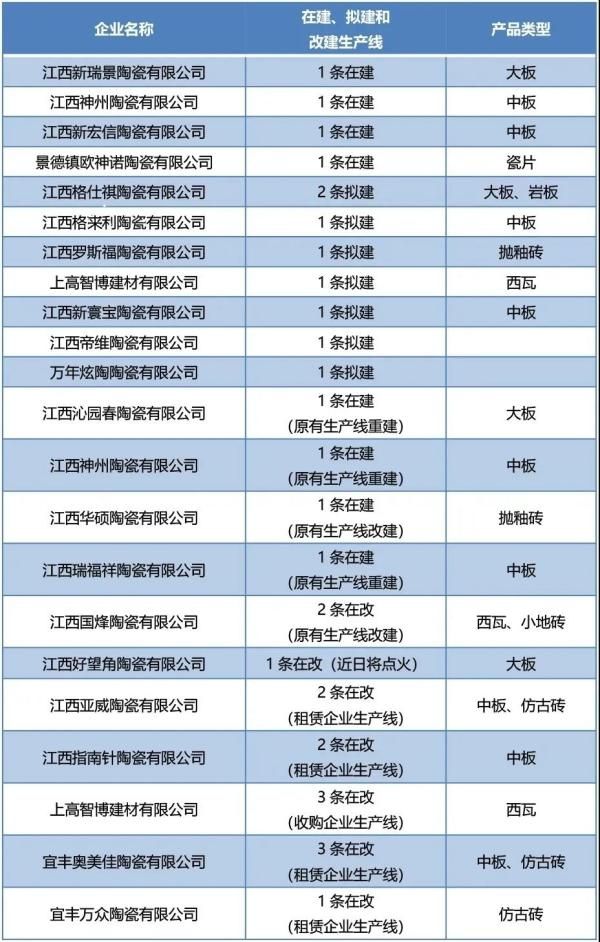 | 企业名称 | 在建、拟建和改建生产线 | 产品类型 |
|---|---|---|
| 江西新瑞景陶瓷有限公司 | 1条在建 | 大板 |
| 江西神州陶瓷有限公司 | 1条在建 | 中板 |
| 江西新宏信陶瓷有限公司 | 1条在建 | 中板 |
| 景德镇欧神诺陶瓷有限公司 | 1条在建 | 瓷片 |
| 江西格仕祺陶瓷有限公司 | 2条拟建 | 大板、岩板 |
| 江西格来利陶瓷有限公司 | 1条拟建 | 中板 |
| 江西罗斯福陶瓷有限公司 | 1条拟建 | 抛釉砖 |
| 上高智博建材有限公司 | 1条拟建 | 西瓦 |
| 江西新寰宝陶瓷有限公司 | 1条拟建 | 中板 |
| 江西帝维陶瓷有限公司 | 1条拟建 | |
| 万年炫陶陶瓷有限公司 | 1条拟建 | |
| 江西沁园春陶瓷有限公司 | 1条在建（原有生产线重建） | 大板 |
| 江西神州陶瓷有限公司 | 1条在建（原有生产线重建） | 中板 |
| 江西华硕陶瓷有限公司 | 1条在建（原有生产线改建） | 抛釉砖 |
| 江西瑞福祥陶瓷有限公司 | 1条在建（原有生产线重建） | 中板 |
| 江西国烽陶瓷有限公司 | 2条在改（原有生产线改建） | 西瓦、小地砖 |
| 江西好望角陶瓷有限公司 | 1条在改（近日将点火） | 大板 |
| 江西亚威陶瓷有限公司 | 2条在改（租赁企业生产线） | 中板、仿古砖 |
| 江西指南针陶瓷有限公司 | 2条在改（租赁企业生产线） | 中板 |
| 上高智博建材有限公司 | 3条在改（收购企业生产线） | 西瓦 |
| 宜丰奥美佳陶瓷有限公司 | 3条在改（租赁企业生产线） | 中板、仿古砖 |
| 宜丰万众陶瓷有限公司 | 1条在改（租赁企业生产线） | 仿古砖 |